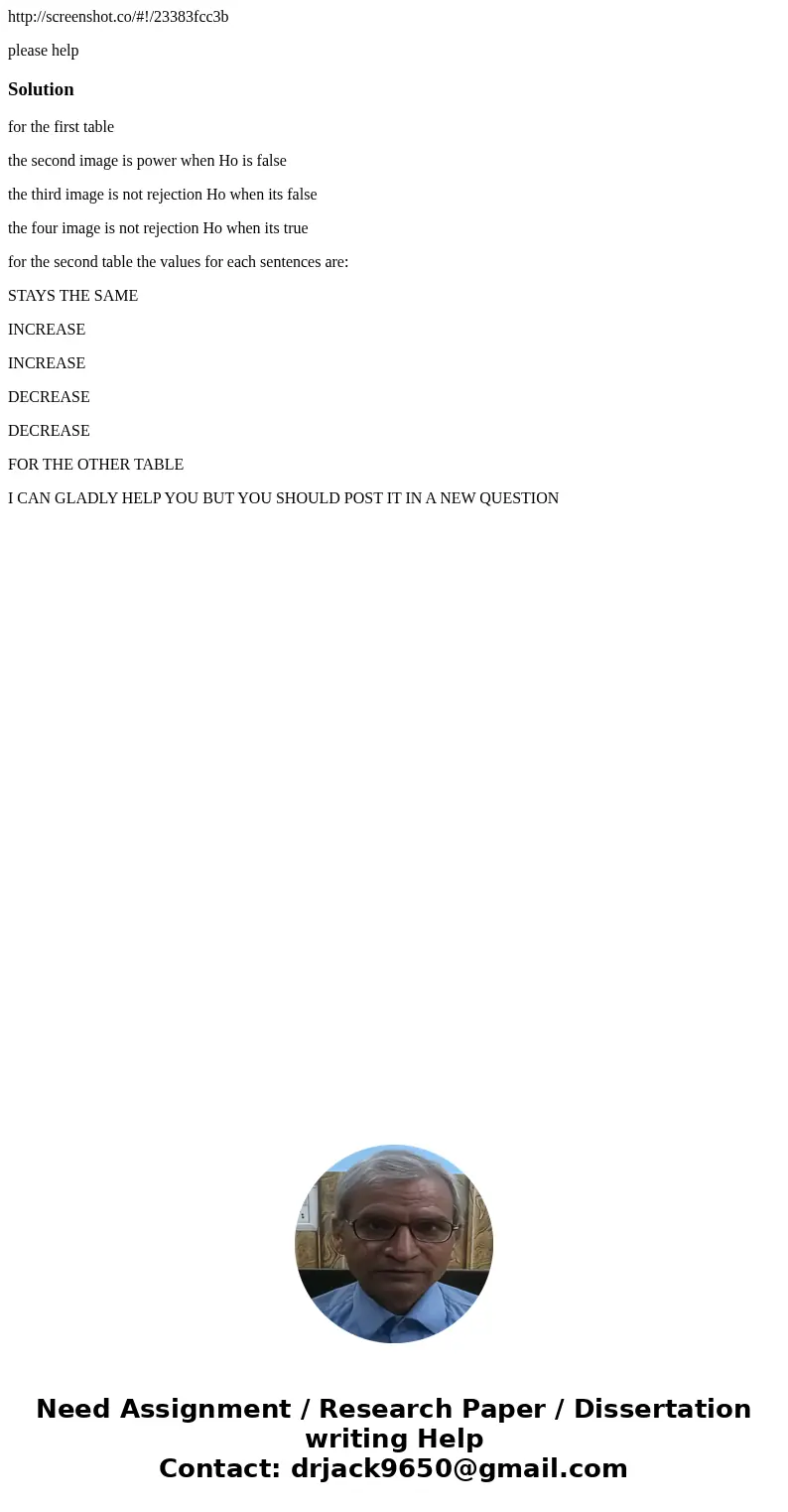 http://screenshot.co/#!/23383fcc3b

please help

Solution

for the first table

the second image is power when Ho is false

the third image is not rejection Ho when its false

the four image is not rejection Ho when its true

for the second table the values for each sentences are:

STAYS THE SAME

INCREASE

INCREASE

DECREASE

DECREASE

FOR THE OTHER TABLE

I CAN GLADLY HELP YOU BUT YOU SHOULD POST IT IN A NEW QUESTION

Need Assignment / Research Paper / Dissertation writing Help
Contact: drjack9650@gmail.com